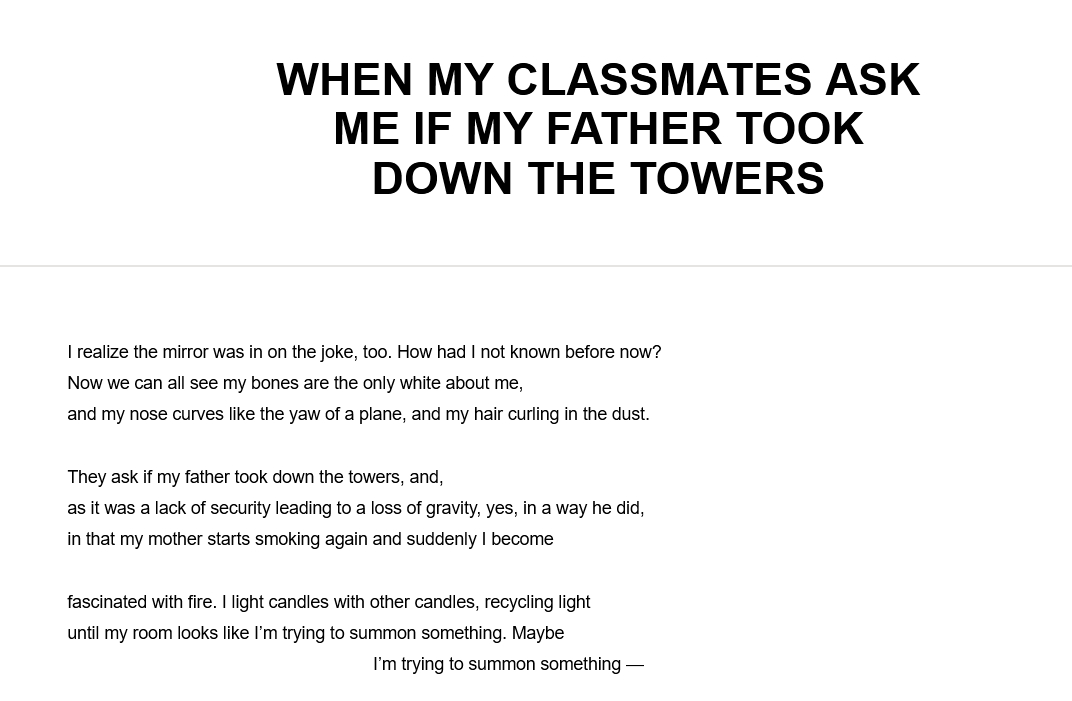 WHEN MY CLASSMATES ASK
ME IF MY FATHER TOOK
DOWN THE TOWERS

I realize the mirror was in on the joke, too. How had I not known before now?
Now we can all see my bones are the only white about me,
and my nose curves like the yaw of a plane, and my hair curling in the dust.

They ask if my father took down the towers, and,
as it was a lack of security leading to a loss of gravity, yes, in a way he did,
in that my mother starts smoking again and suddenly I become

fascinated with fire. I light candles with other candles, recycling light
until my room looks like I'm trying to summon something. Maybe
I'm trying to summon something —